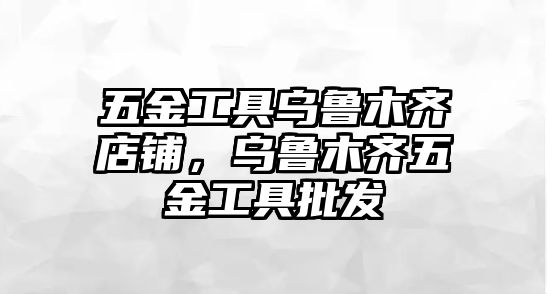 五金工具乌鲁木齐店铺，乌鲁木齐五金工具批发